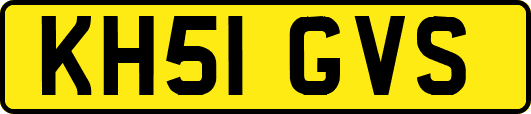 KH51 GVS